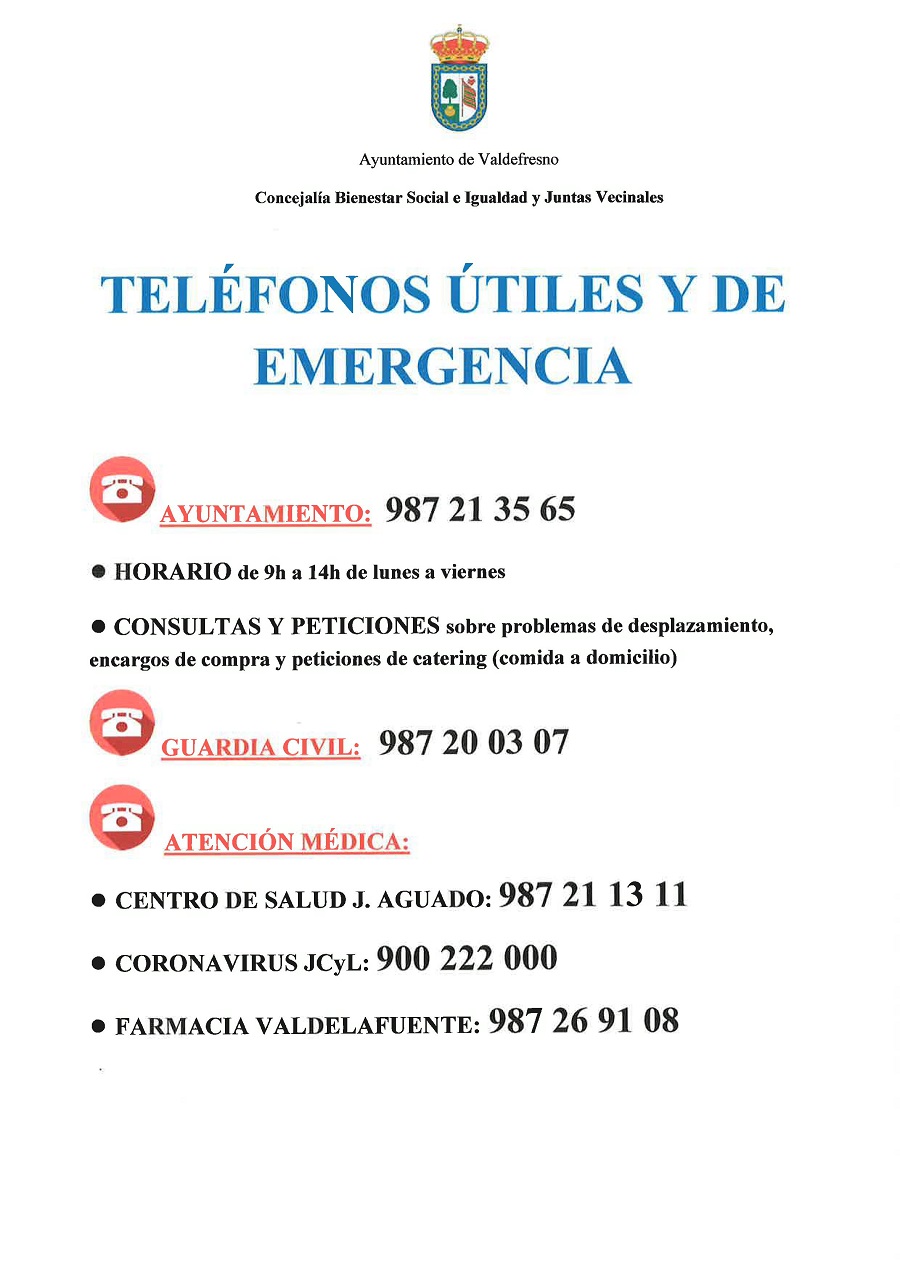 Ayuntamiento de Valdefresno

Concejalía Bienestar Social e Igualdad y Juntas Vecinales

TELÉFONOS ÚTILES Y DE EMERGENCIA

AYUNTAMIENTO: 987 21 35 65

● HORARIO de 9h a 14h de lunes a viernes

● CONSULTAS Y PETICIONES sobre problemas de desplazamiento, encargos de compra y peticiones de catering (comida a domicilio)

GUARDIA CIVIL: 987 20 03 07

ATENCIÓN MÉDICA:

● CENTRO DE SALUD J. AGUADO: 987 21 13 11

● CORONAVIRUS JCyL: 900 222 000

● FARMACIA VALDELAFUENTE: 987 26 91 08